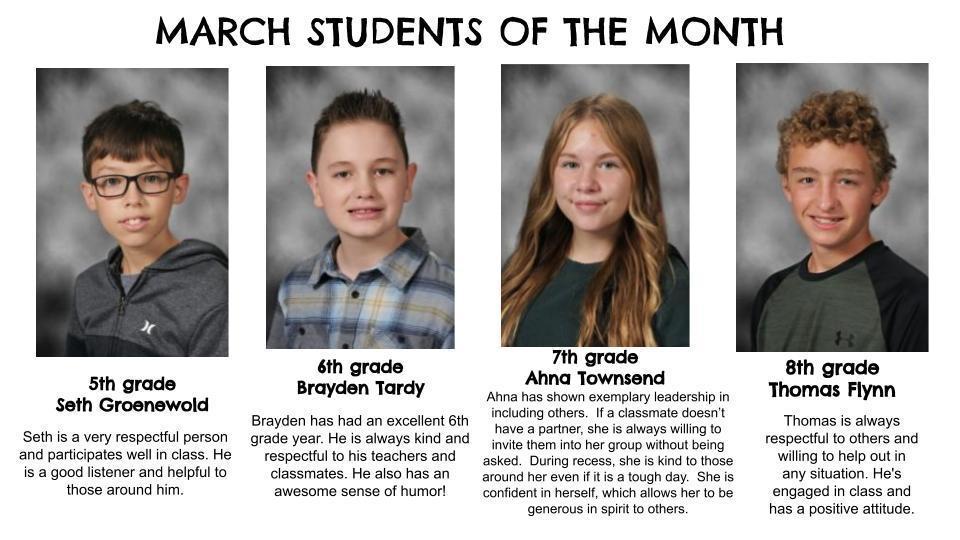 MARCH STUDENTS OF THE MONTH

5th grade
Seth Groenewold

Seth is a very respectful person and participates well in class. He is a good listener and helpful to those around him.

6th grade
Brayden Tardy

Brayden has had an excellent 6th grade year. He is always kind and respectful to his teachers and classmates. He also has an awesome sense of humor!

7th grade
Ahna Townsend

Ahna has shown exemplary leadership in including others. If a classmate doesn't have a partner, she is always willing to invite them into her group without being asked. During recess, she is kind to those around her even if it is a tough day. She is confident in herself, which allows her to be generous in spirit to others.

8th grade
Thomas Flynn

Thomas is always respectful to others and willing to help out in any situation. He's engaged in class and has a positive attitude.